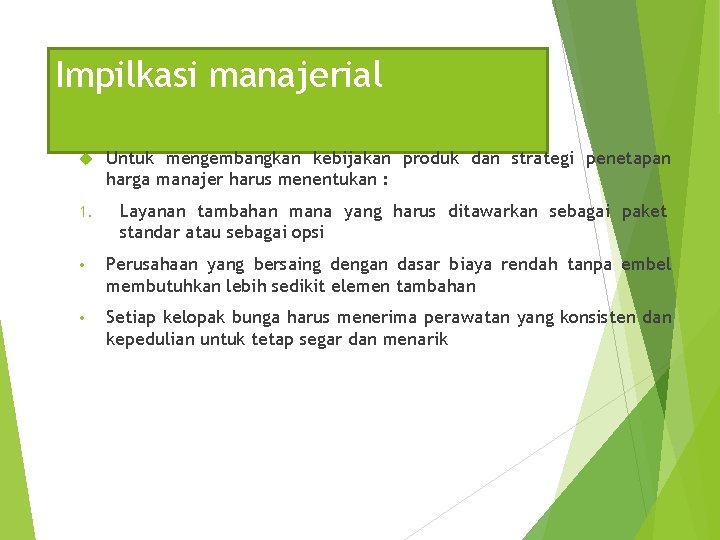 Impilkasi manajerial

Untuk mengembangkan kebijakan produk dan strategi penetapan harga manajer harus menentukan :

1. Layanan tambahan mana yang harus ditawarkan sebagai paket standar atau sebagai opsi

• Perusahaan yang bersaing dengan dasar biaya rendah tanpa embel membutuhkan lebih sedikit elemen tambahan

• Setiap kelopak bunga harus menerima perawatan yang konsisten dan kepedulian untuk tetap segar dan menarik